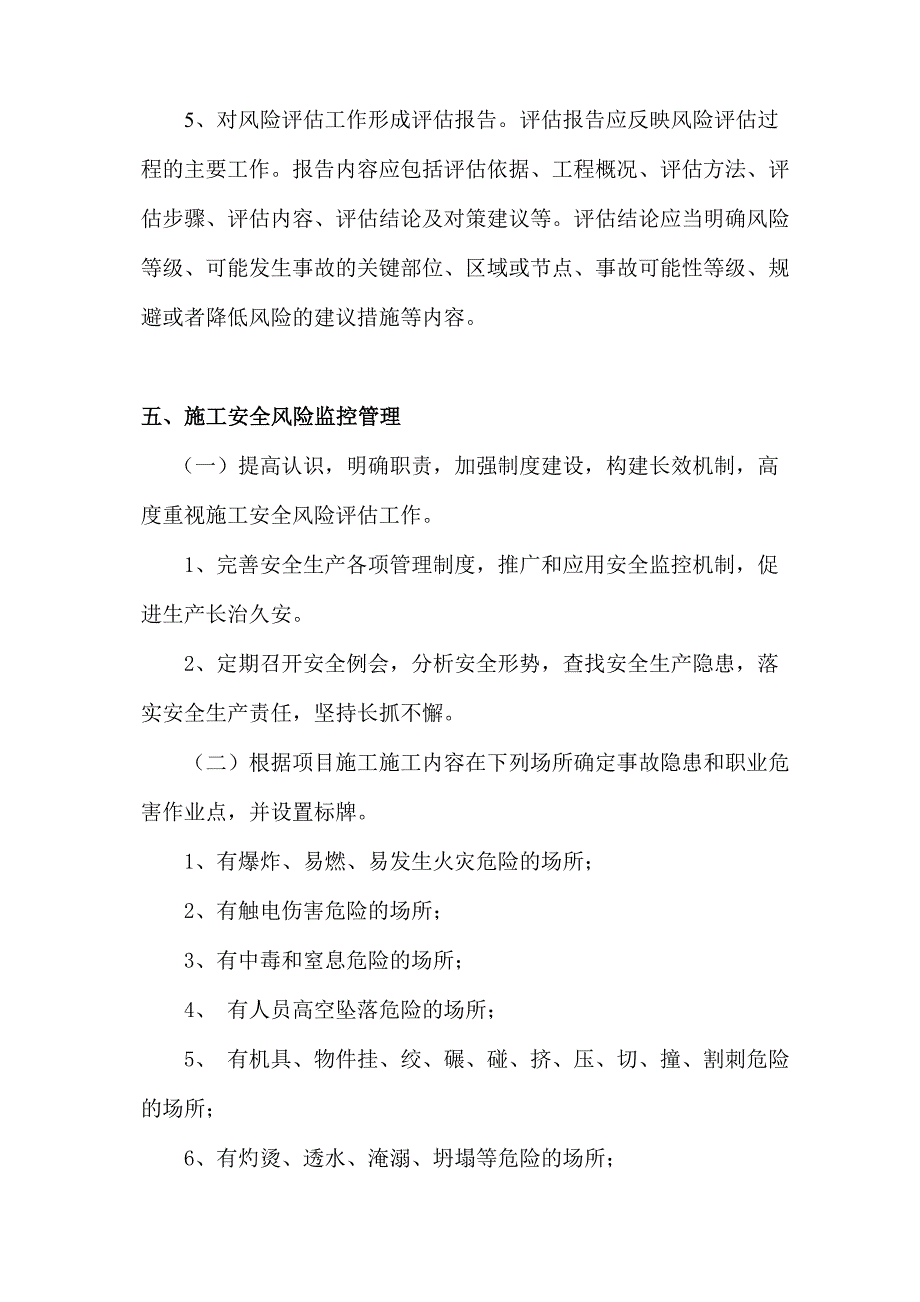 5、对风险评估工作形成评估报告。评估报告应反映风险评估过程的主要工作。报告内容应包括评估依据、工程概况、评估方法、评估步骤、评估内容、评估结论及对策建议等。评估结论应当明确风险等级、可能发生事故的关键部位、区域或节点、事故可能性等级、规避或者降低风险的建议措施等内容。

五、施工安全风险监控管理

（一）提高认识，明确职责，加强制度建设，构建长效机制，高度重视施工安全风险评估工作。

1、完善安全生产各项管理制度，推广和应用安全监控机制，促进生产长治久安。

2、定期召开安全例会，分析安全形势，查找安全生产隐患，落实安全生产责任，坚持长抓不懈。

（二）根据项目施工施工内容在下列场所确定事故隐患和职业危害作业点，并设置标牌。

1、有爆炸、易燃、易发生火灾危险的场所；

2、有触电伤害危险的场所；

3、有中毒和窒息危险的场所；

4、 有人员高空坠落危险的场所；

5、 有机具、物件挂、绞、碾、碰、挤、压、切、撞、割刺危险的场所；

6、有灼烫、透水、淹溺、坍塌等危险的场所；